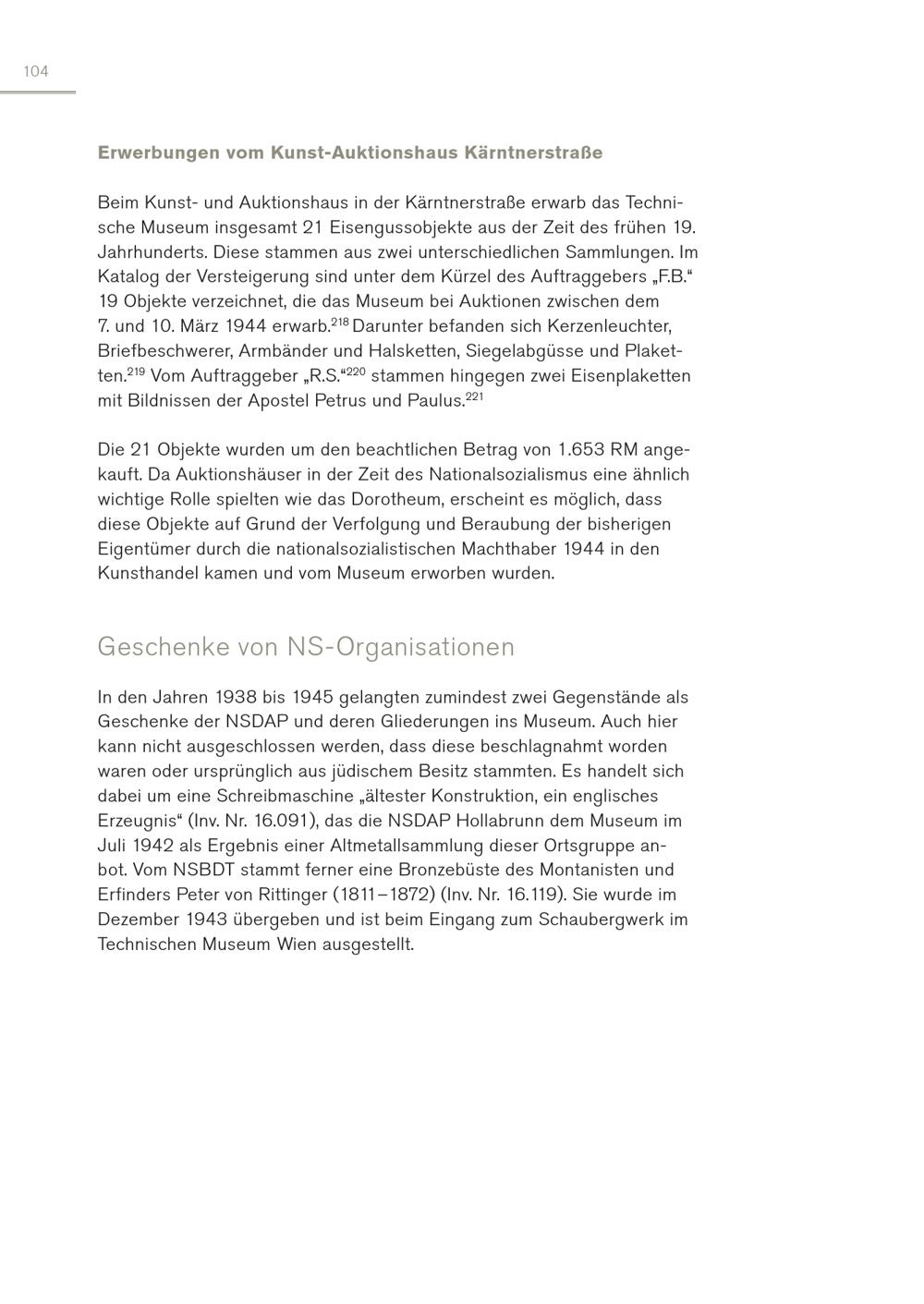 104

Erwerbungen vom Kunst-Auktionshaus Kärntnerstraße

Beim Kunst- und Auktionshaus in der Kärntnerstraße erwarb das Technische Museum insgesamt 21 Eisengussobjekte aus der Zeit des frühen 19. Jahrhunderts. Diese stammen aus zwei unterschiedlichen Sammlungen. Im Katalog der Versteigerung sind unter dem Kürzel des Auftraggebers „F.B.“ 19 Objekte verzeichnet, die das Museum bei Auktionen zwischen dem 7. und 10. März 1944 erwarb.$^{218}$ Darunter befanden sich Kerzenleuchter, Briefbeschwerer, Armbänder und Halsketten, Siegelabgüsse und Plaketten.$^{219}$ Vom Auftraggeber „R.S.“$^{220}$ stammen hingegen zwei Eisenplaketten mit Bildnissen der Apostel Petrus und Paulus.$^{221}$

Die 21 Objekte wurden um den beachtlichen Betrag von 1.653 RM angekauft. Da Auktionshäuser in der Zeit des Nationalsozialismus eine ähnlich wichtige Rolle spielten wie das Dorotheum, erscheint es möglich, dass diese Objekte auf Grund der Verfolgung und Beraubung der bisherigen Eigentümer durch die nationalsozialistischen Machthaber 1944 in den Kunsthandel kamen und vom Museum erworben wurden.

Geschenke von NS-Organisationen

In den Jahren 1938 bis 1945 gelangten zumindest zwei Gegenstände als Geschenke der NSDAP und deren Gliederungen ins Museum. Auch hier kann nicht ausgeschlossen werden, dass diese beschlagnahmt worden waren oder ursprünglich aus jüdischem Besitz stammten. Es handelt sich dabei um eine Schreibmaschine „ältester Konstruktion, ein englisches Erzeugnis“ (Inv. Nr. 16.091), das die NSDAP Hollabrunn dem Museum im Juli 1942 als Ergebnis einer Altmetallsammlung dieser Ortsgruppe anbot. Vom NSBDT stammt ferner eine Bronzebüste des Montanisten und Erfinders Peter von Rittinger (1811–1872) (Inv. Nr. 16.119). Sie wurde im Dezember 1943 übergeben und ist beim Eingang zum Schaubergwerk im Technischen Museum Wien ausgestellt.